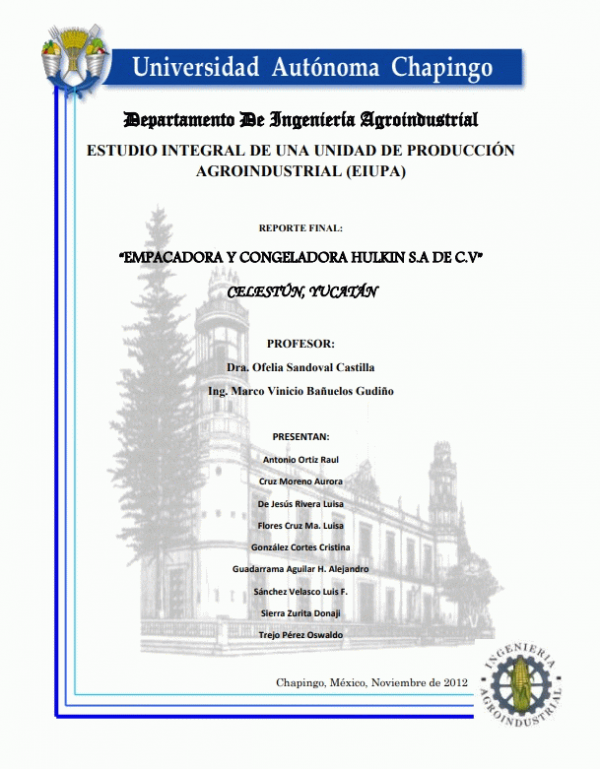 Universidad Autónoma Chapingo

Departamento De Ingeniería Agroindustrial

ESTUDIO INTEGRAL DE UNA UNIDAD DE PRODUCCIÓN AGROINDUSTRIAL (EIUPA)

REPORTE FINAL:

"EMPACADORA Y CONGELADORA HULKIN S.A DE C.V"

CELESTÚN, YUCATÁN

PROFESOR:

Dra. Ofelia Sandoval Castilla

Ing. Marco Vinicio Bañuelos Gudiño

PRESENTAN:

Antonio Ortiz Raul

Cruz Moreno Aurora

De Jesús Rivera Luisa

Flores Cruz Ma. Luisa

González Cortes Cristina

Guadarrama Aguilar H. Alejandro

Sánchez Velasco Luis F.

Sierra Zurita Donaji

Trejo Pérez Oswaldo

Chapingo, México, Noviembre de 2012

INGENIERIA AGROINDUSTRIAL